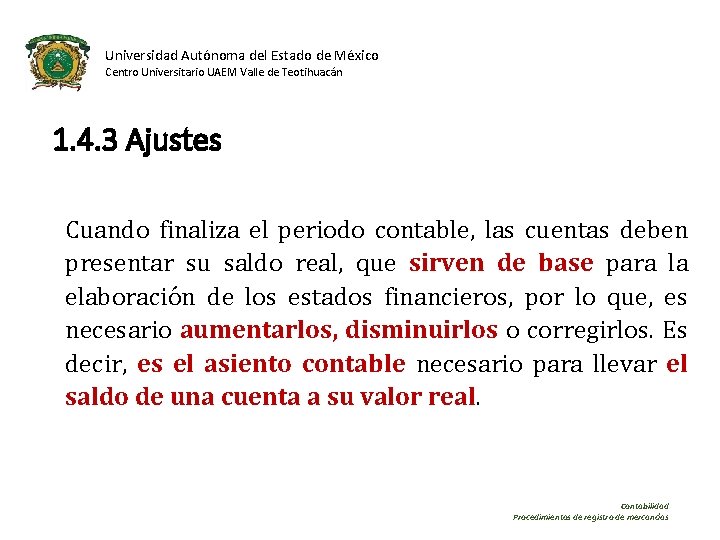 Universidad Autónoma del Estado de México
Centro Universitario UAEM Valle de Teotihuacán

1.4.3 Ajustes

Cuando finaliza el periodo contable, las cuentas deben presentar su saldo real, que sirven de base para la elaboración de los estados financieros, por lo que, es necesario aumentarlos, disminuirlos o corregirlos. Es decir, es el asiento contable necesario para llevar el saldo de una cuenta a su valor real.

Contabilidad
Procedimientos de registro de mercancías